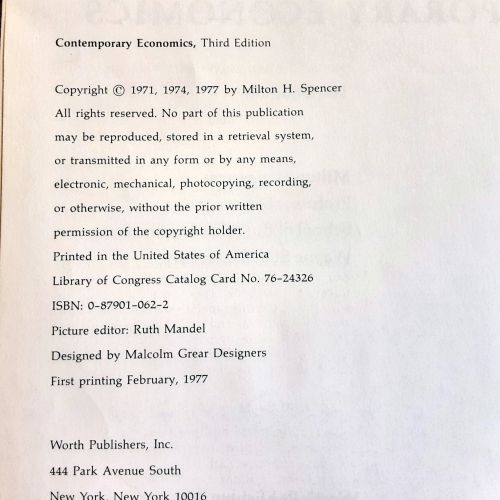 Contemporary Economics, Third Edition

Copyright © 1971, 1974, 1977 by Milton H. Spencer
All rights reserved. No part of this publication may be reproduced, stored in a retrieval system, or transmitted in any form or by any means, electronic, mechanical, photocopying, recording, or otherwise, without the prior written permission of the copyright holder.
Printed in the United States of America
Library of Congress Catalog Card No. 76-24326
ISBN: 0-87901-062-2
Picture editor: Ruth Mandel
Designed by Malcolm Grear Designers
First printing February, 1977

Worth Publishers, Inc.
444 Park Avenue South
New York, New York 10016